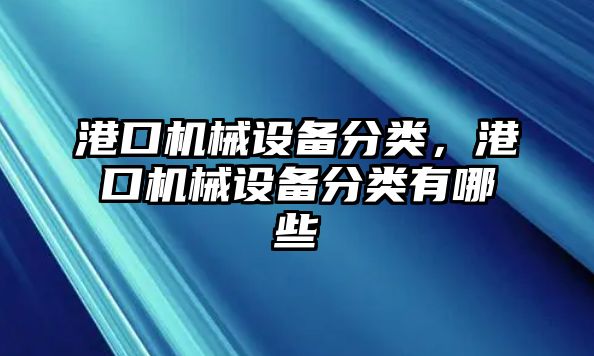 港口机械设备分类，港口机械设备分类有哪些